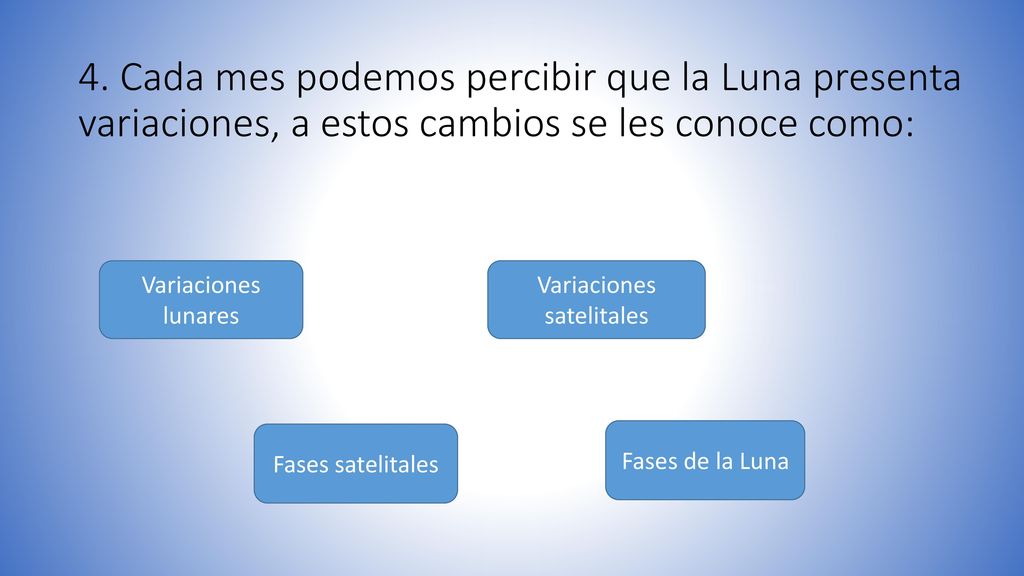 4. Cada mes podemos percibir que la Luna presenta variaciones, a estos cambios se les conoce como:

Variaciones lunares

Variaciones satelitales

Fases satelitales

Fases de la Luna